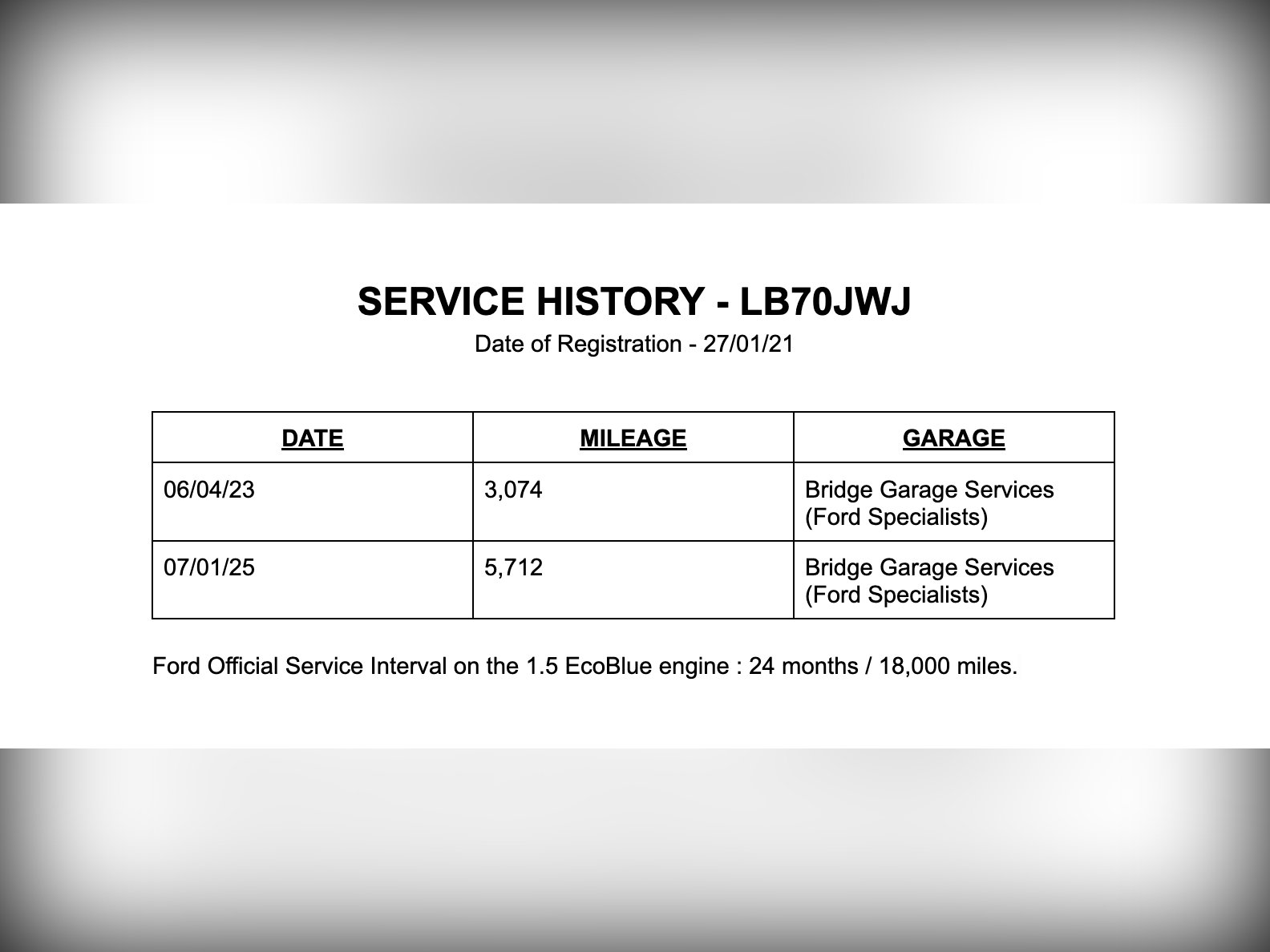 SERVICE HISTORY - LB70JWJ

Date of Registration - 27/01/21

| DATE | MILEAGE | GARAGE |
|---|---|---|
| 06/04/23 | 3,074 | Bridge Garage Services (Ford Specialists) |
| 07/01/25 | 5,712 | Bridge Garage Services (Ford Specialists) |

Ford Official Service Interval on the 1.5 EcoBlue engine : 24 months / 18,000 miles.